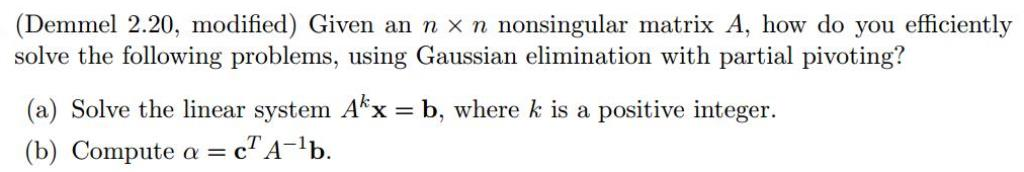 (Demmel 2.20, modified) Given an $n \times n$ nonsingular matrix $A$, how do you efficiently solve the following problems, using Gaussian elimination with partial pivoting?

(a) Solve the linear system $A^k\mathbf{x} = \mathbf{b}$, where $k$ is a positive integer.

(b) Compute $\alpha = \mathbf{c}^T A^{-1}\mathbf{b}$.